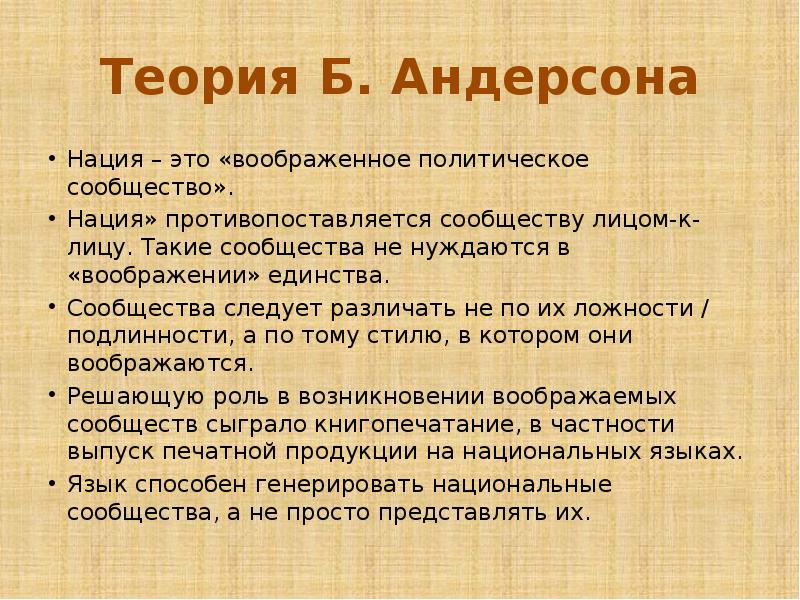 Теория Б. Андерсона

• Нация – это «воображенное политическое сообщество».

• Нация» противопоставляется сообществу лицом-к-лицу. Такие сообщества не нуждаются в «воображении» единства.

• Сообщества следует различать не по их ложности / подлинности, а по тому стилю, в котором они воображаются.

• Решающую роль в возникновении воображаемых сообществ сыграло книгопечатание, в частности выпуск печатной продукции на национальных языках.

• Язык способен генерировать национальные сообщества, а не просто представлять их.